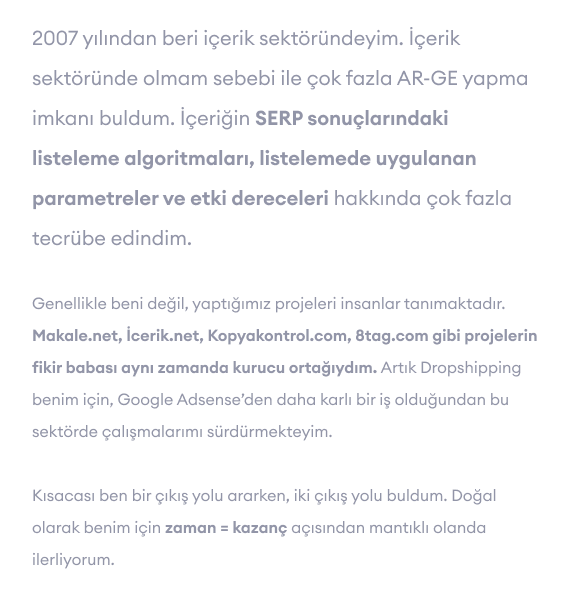 2007 yılından beri içerik sektöründeyim. İçerik sektöründe olmam sebebi ile çok fazla AR-GE yapma imkanı buldum. İçeriğin SERP sonuçlarındaki listeleme algoritmaları, listelemede uygulanan parametreler ve etki dereceleri hakkında çok fazla tecrübe edindim.

Genellikle beni değil, yaptığımız projeleri insanlar tanımaktadır. Makale.net, İcerik.net, Kopyakontrol.com, 8tag.com gibi projelerin fikir babası aynı zamanda kurucu ortağıydım. Artık Dropshipping benim için, Google Adsense'den daha karlı bir iş olduğundan bu sektörde çalışmalarımı sürdürmekteyim.

Kısacası ben bir çıkış yolu ararken, iki çıkış yolu buldum. Doğal olarak benim için zaman = kazanç açısından mantıklı olanda ilerliyorum.